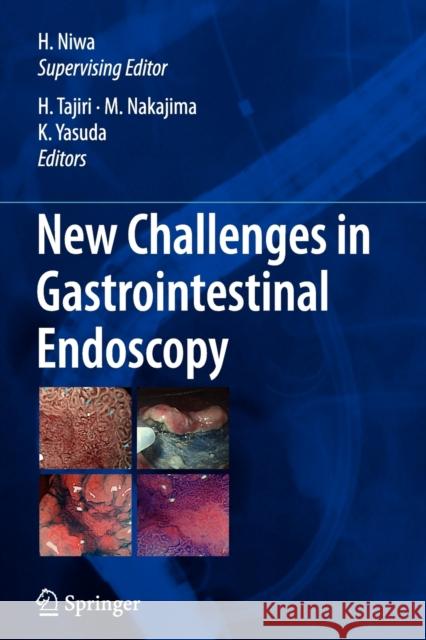 H. Niwa
Supervising Editor

H. Tajiri · M. Nakajima
K. Yasuda
Editors

New Challenges in Gastrointestinal Endoscopy

Springer